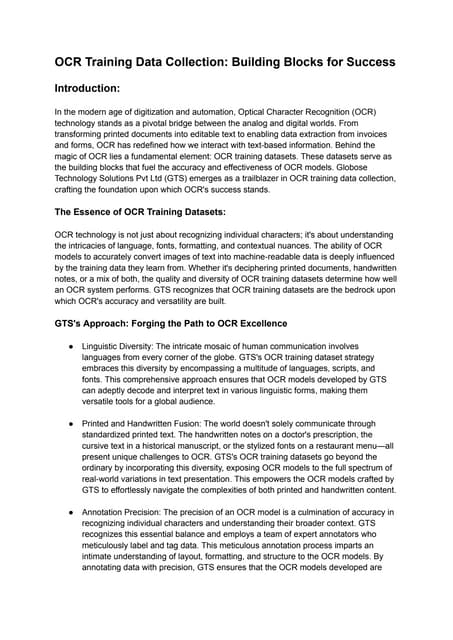 OCR Training Data Collection: Building Blocks for Success

Introduction:

In the modern age of digitization and automation, Optical Character Recognition (OCR) technology stands as a pivotal bridge between the analog and digital worlds. From transforming printed documents into editable text to enabling data extraction from invoices and forms, OCR has redefined how we interact with text-based information. Behind the magic of OCR lies a fundamental element: OCR training datasets. These datasets serve as the building blocks that fuel the accuracy and effectiveness of OCR models. Globose Technology Solutions Pvt Ltd (GTS) emerges as a trailblazer in OCR training data collection, crafting the foundation upon which OCR's success stands.

The Essence of OCR Training Datasets:

OCR technology is not just about recognizing individual characters; it's about understanding the intricacies of language, fonts, formatting, and contextual nuances. The ability of OCR models to accurately convert images of text into machine-readable data is deeply influenced by the training data they learn from. Whether it's deciphering printed documents, handwritten notes, or a mix of both, the quality and diversity of OCR training datasets determine how well an OCR system performs. GTS recognizes that OCR training datasets are the bedrock upon which OCR's accuracy and versatility are built.

GTS's Approach: Forging the Path to OCR Excellence

● Linguistic Diversity: The intricate mosaic of human communication involves languages from every corner of the globe. GTS's OCR training dataset strategy embraces this diversity by encompassing a multitude of languages, scripts, and fonts. This comprehensive approach ensures that OCR models developed by GTS can adeptly decode and interpret text in various linguistic forms, making them versatile tools for a global audience.

● Printed and Handwritten Fusion: The world doesn't solely communicate through standardized printed text. The handwritten notes on a doctor's prescription, the cursive text in a historical manuscript, or the stylized fonts on a restaurant menu—all present unique challenges to OCR. GTS's OCR training datasets go beyond the ordinary by incorporating this diversity, exposing OCR models to the full spectrum of real-world variations in text presentation. This empowers the OCR models crafted by GTS to effortlessly navigate the complexities of both printed and handwritten content.

● Annotation Precision: The precision of an OCR model is a culmination of accuracy in recognizing individual characters and understanding their broader context. GTS recognizes this essential balance and employs a team of expert annotators who meticulously label and tag data. This meticulous annotation process imparts an intimate understanding of layout, formatting, and structure to the OCR models. By annotating data with precision, GTS ensures that the OCR models developed are